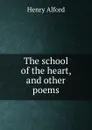 Henry Alford

The school of the heart, and other poems